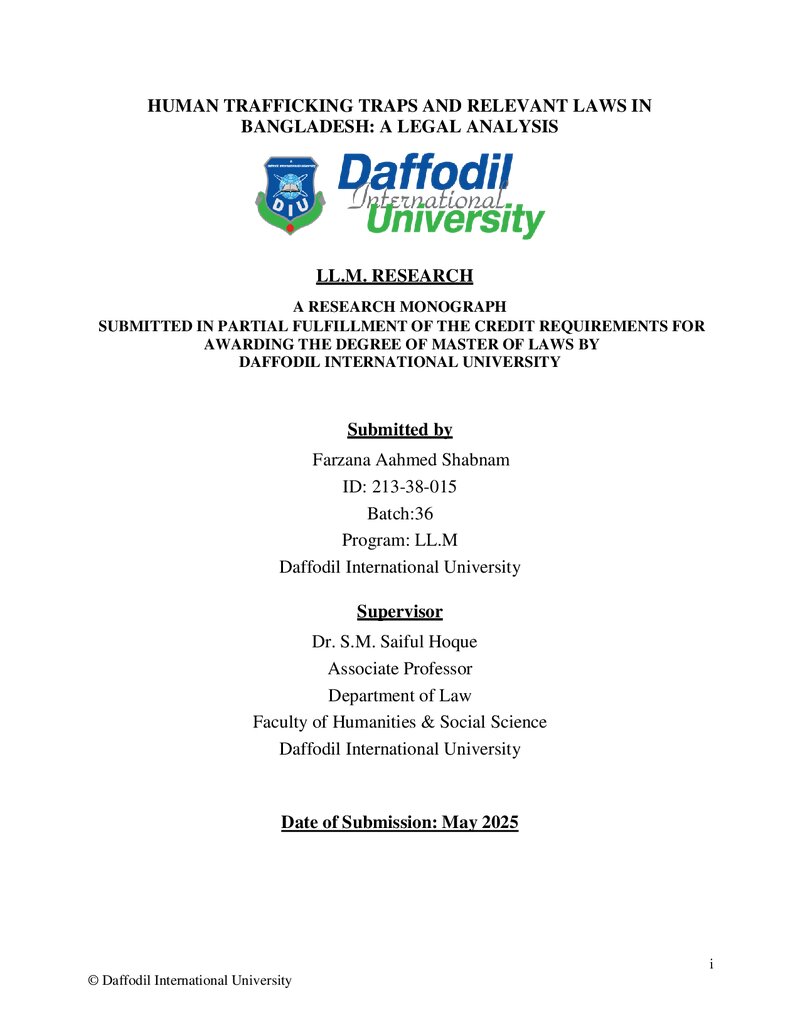 HUMAN TRAFFICKING TRAPS AND RELEVANT LAWS IN BANGLADESH: A LEGAL ANALYSIS

DIU

Daffodil International University

LL.M. RESEARCH

A RESEARCH MONOGRAPH
SUBMITTED IN PARTIAL FULFILLMENT OF THE CREDIT REQUIREMENTS FOR AWARDING THE DEGREE OF MASTER OF LAWS BY
DAFFODIL INTERNATIONAL UNIVERSITY

Submitted by

Farzana Aahmed Shabnam
ID: 213-38-015
Batch:36
Program: LL.M
Daffodil International University

Supervisor

Dr. S.M. Saiful Hoque
Associate Professor
Department of Law
Faculty of Humanities & Social Science
Daffodil International University

Date of Submission: May 2025

i

© Daffodil International University